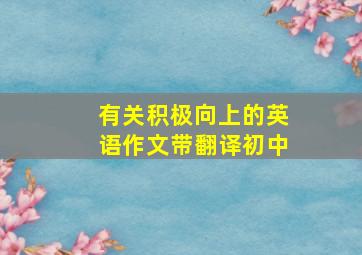 有关积极向上的英语作文带翻译初中